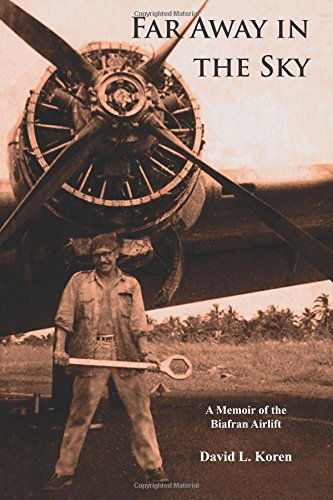 Copyrighted Material

FAR AWAY IN THE SKY

A Memoir of the Biafran Airlift

David L. Koren

Copyrighted Material